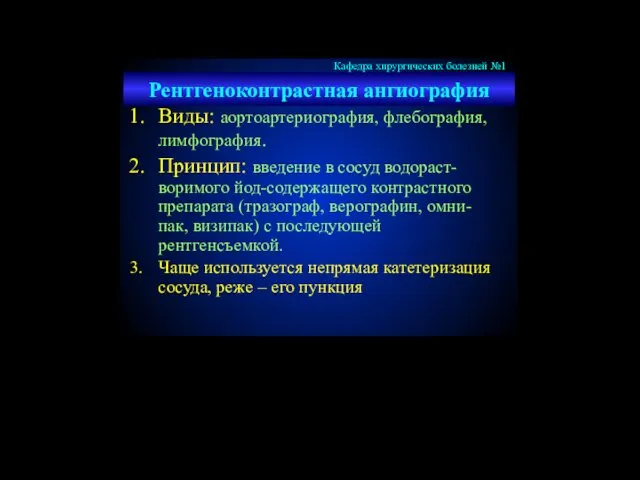 Кафедра хирургических болезней №1

Рентгеноконтрастная ангиография

1. Виды: аортоартериография, флебография, лимфография.

2. Принцип: введение в сосуд водорастворимого йод-содержащего контрастного препарата (тразограф, верографин, омнипак, визипак) с последующей рентгенсъемкой.

3. Чаще используется непрямая катетеризация сосуда, реже – его пункция